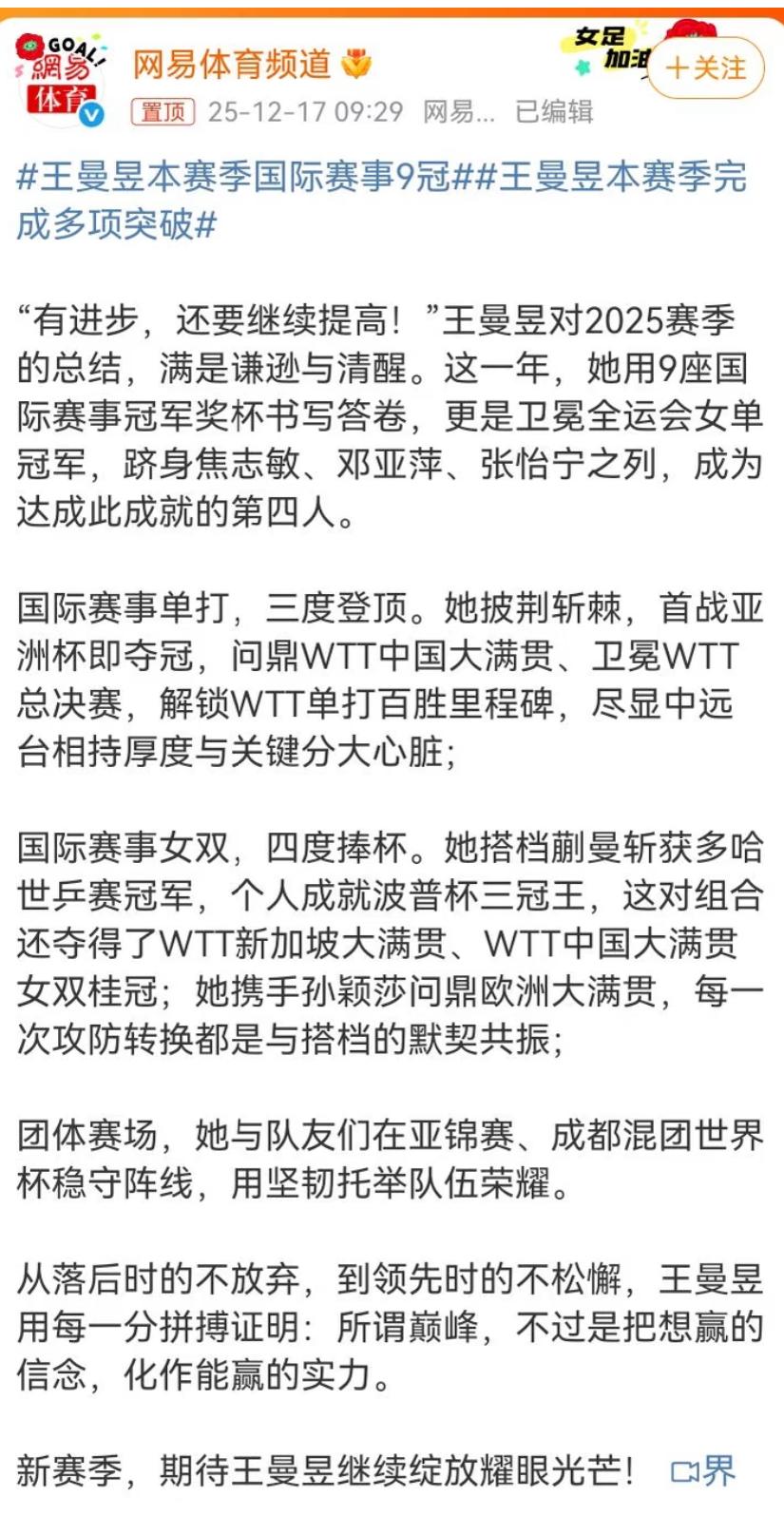 GOAL! 網易 体育

网易体育频道

女足 加油

+关注

置顶 25-12-17 09:29 网易... 已编辑

#王曼昱本赛季国际赛事9冠##王曼昱本赛季完成多项突破#

“有进步，还要继续提高！”王曼昱对2025赛季的总结，满是谦逊与清醒。这一年，她用9座国际赛事冠军奖杯书写答卷，更是卫冕全运会女单冠军，跻身焦志敏、邓亚萍、张怡宁之列，成为达成此成就的第四人。

国际赛事单打，三度登顶。她披荆斩棘，首战亚洲杯即夺冠，问鼎WTT中国大满贯、卫冕WTT总决赛，解锁WTT单打百胜里程碑，尽显中远台相持厚度与关键分大心脏；

国际赛事女双，四度捧杯。她搭档蒯曼斩获多哈世乒赛冠军，个人成就波普杯三冠王，这对组合还夺得了WTT新加坡大满贯、WTT中国大满贯女双桂冠；她携手孙颖莎问鼎欧洲大满贯，每一次攻防转换都是与搭档的默契共振；

团体赛场，她与队友们在亚锦赛、成都混团世界杯稳守阵线，用坚韧托举队伍荣耀。

从落后时的不放弃，到领先时的不松懈，王曼昱用每一分拼搏证明：所谓巅峰，不过是把想赢的信念，化作能赢的实力。

新赛季，期待王曼昱继续绽放耀眼光芒！ 界